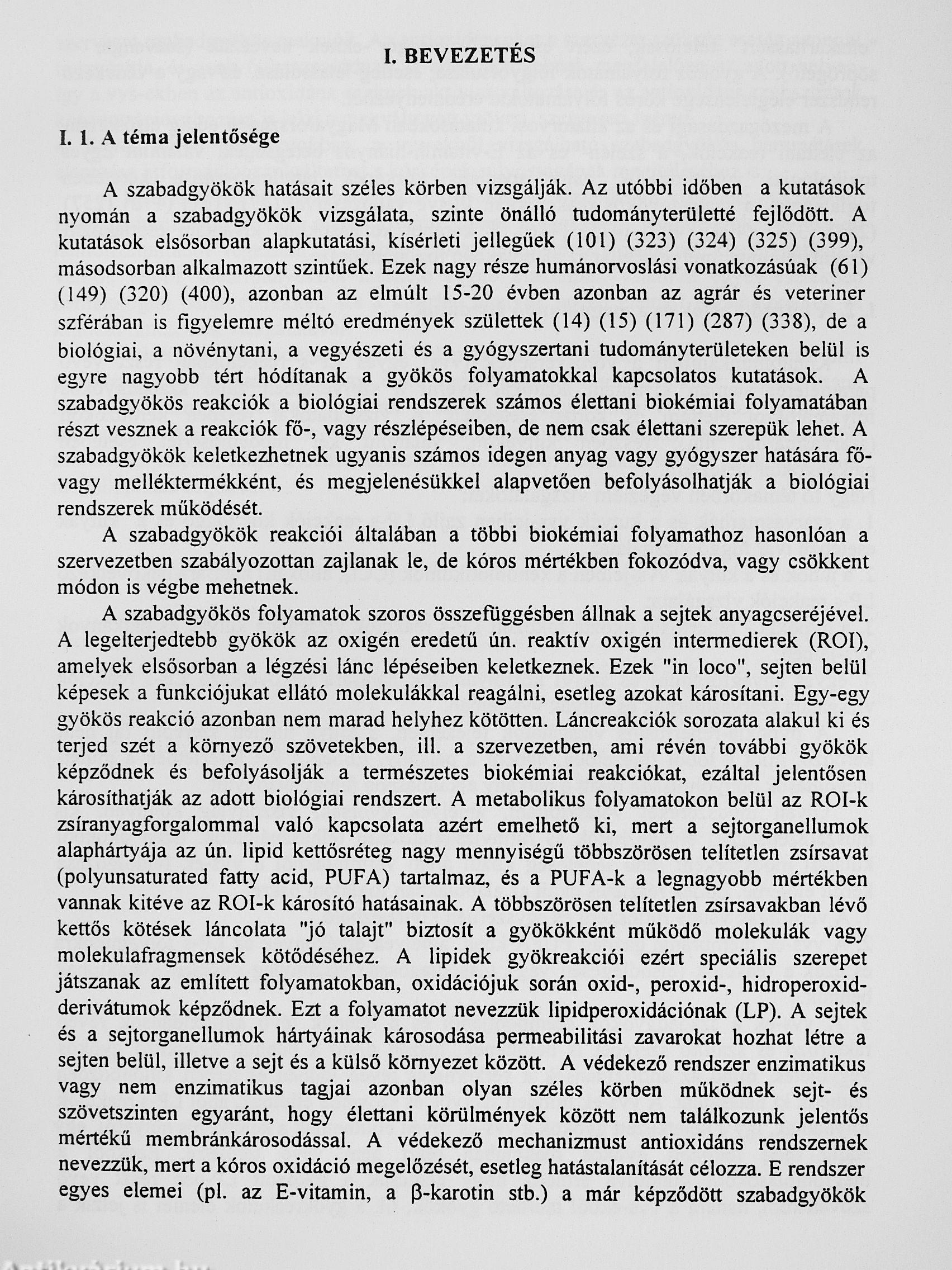 I. BEVEZETÉS

I. 1. A téma jelentősége

A szabadgyökök hatásait széles körben vizsgálják. Az utóbbi időben a kutatások nyomán a szabadgyökök vizsgálata, szinte önálló tudományterületté fejlődött. A kutatások elsősorban alapkutatási, kísérleti jellegűek (101) (323) (324) (325) (399), másodsorban alkalmazott szintűek. Ezek nagy része humánorvoslási vonatkozásúak (61) (149) (320) (400), azonban az elmúlt 15-20 évben azonban az agrár és veteriner szférában is figyelemre méltó eredmények születtek (14) (15) (171) (287) (338), de a biológiai, a növénytani, a vegyészeti és a gyógyszertani tudományterületeken belül is egyre nagyobb tért hódítanak a gyökös folyamatokkal kapcsolatos kutatások. A szabadgyökös reakciók a biológiai rendszerek számos élettani biokémiai folyamatában részt vesznek a reakciók fő-, vagy részlépéseiben, de nem csak élettani szerepük lehet. A szabadgyökök keletkezhetnek ugyanis számos idegen anyag vagy gyógyszer hatására fő- vagy melléktermékként, és megjelenésükkel alapvetően befolyásolhatják a biológiai rendszerek működését.

A szabadgyökök reakciói általában a többi biokémiai folyamathoz hasonlóan a szervezetben szabályozottan zajlanak le, de kóros mértékben fokozódva, vagy csökkent módon is végbe mehetnek.

A szabadgyökös folyamatok szoros összefüggésben állnak a sejtek anyagcseréjével. A legelterjedtebb gyökök az oxigén eredetű ún. reaktív oxigén intermedierek (ROI), amelyek elsősorban a légzési lánc lépéseiben keletkeznek. Ezek "in loco", sejten belül képesek a funkciójukat ellátó molekulákkal reagálni, esetleg azokat károsítani. Egy-egy gyökös reakció azonban nem marad helyhez kötötten. Láncreakciók sorozata alakul ki és terjed szét a környező szövetekben, ill. a szervezetben, ami révén további gyökök képződnek és befolyásolják a természetes biokémiai reakciókat, ezáltal jelentősen károsíthatják az adott biológiai rendszert. A metabolikus folyamatokon belül az ROI-k zsíranyagforgalommal való kapcsolata azért emelhető ki, mert a sejtorganellumok alaphártyája az ún. lipid kettősréteg nagy mennyiségű többszörösen telítetlen zsírsavat (polyunsaturated fatty acid, PUFA) tartalmaz, és a PUFA-k a legnagyobb mértékben vannak kitéve az ROI-k károsító hatásainak. A többszörösen telítetlen zsírsavakban lévő kettős kötések láncolata "jó talajt" biztosít a gyökökként működő molekulák vagy molekulafragmensek kötődéséhez. A lipidek gyökreakciói ezért speciális szerepet játszanak az említett folyamatokban, oxidációjuk során oxid-, peroxid-, hidroperoxid-derivátumok képződnek. Ezt a folyamatot nevezzük lipidperoxidációnak (LP). A sejtek és a sejtorganellumok hártyáinak károsodása permeabilitási zavarokat hozhat létre a sejten belül, illetve a sejt és a külső környezet között. A védekező rendszer enzimatikus vagy nem enzimatikus tagjai azonban olyan széles körben működnek sejt- és szövetszinten egyaránt, hogy élettani körülmények között nem találkozunk jelentős mértékű membránkárosodással. A védekező mechanizmust antioxidáns rendszernek nevezzük, mert a kóros oxidáció megelőzését, esetleg hatástalanítását célozza. E rendszer egyes elemei (pl. az E-vitamin, a β-karotin stb.) a már képződött szabadgyökök